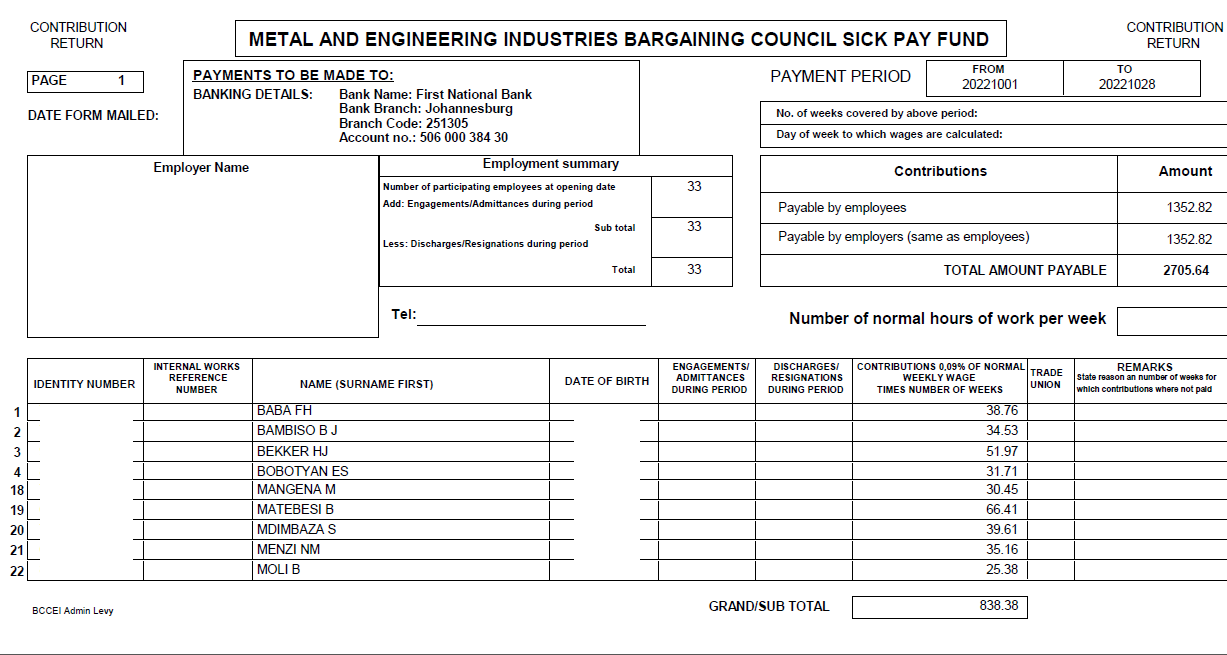 CONTRIBUTION RETURN

METAL AND ENGINEERING INDUSTRIES BARGAINING COUNCIL SICK PAY FUND

CONTRIBUTION RETURN

PAGE 1

DATE FORM MAILED:

PAYMENTS TO BE MADE TO:
BANKING DETAILS: Bank Name: First National Bank
Bank Branch: Johannesburg
Branch Code: 251305
Account no.: 506 000 384 30

PAYMENT PERIOD

| FROM | TO |
|---|---|
| 20221001 | 20221028 |

No. of weeks covered by above period:
Day of week to which wages are calculated:

Employer Name

| Employment summary | |
|---|---|
| Number of participating employees at opening date | 33 |
| Add: Engagements/Admittances during period | |
| Sub total | 33 |
| Less: Discharges/Resignations during period | |
| Total | 33 |

| Contributions | Amount |
|---|---|
| Payable by employees | 1352.82 |
| Payable by employers (same as employees) | 1352.82 |
| TOTAL AMOUNT PAYABLE | 2705.64 |

Tel:

Number of normal hours of work per week

| | IDENTITY NUMBER | INTERNAL WORKS REFERENCE NUMBER | NAME (SURNAME FIRST) | DATE OF BIRTH | ENGAGEMENTS/ ADMITTANCES DURING PERIOD | DISCHARGES/ RESIGNATIONS DURING PERIOD | CONTRIBUTIONS 0,09% OF NORMAL WEEKLY WAGE TIMES NUMBER OF WEEKS | TRADE UNION | REMARKS State reason an number of weeks for which contributions where not paid |
|---|---|---|---|---|---|---|---|---|---|
| 1 | | | BABA FH | | | | 38.76 | | |
| 2 | | | BAMBISO B J | | | | 34.53 | | |
| 3 | | | BEKKER HJ | | | | 51.97 | | |
| 4 | | | BOBOTYAN ES | | | | 31.71 | | |
| 18 | | | MANGENA M | | | | 30.45 | | |
| 19 | | | MATEBESI B | | | | 66.41 | | |
| 20 | | | MDIMBAZA S | | | | 39.61 | | |
| 21 | | | MENZI NM | | | | 35.16 | | |
| 22 | | | MOLI B | | | | 25.38 | | |

BCCEI Admin Levy

GRAND/SUB TOTAL 838.38